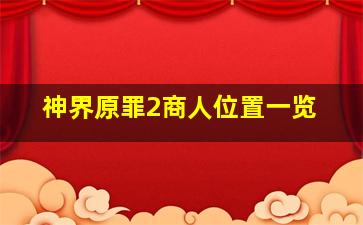 神界原罪2商人位置一览